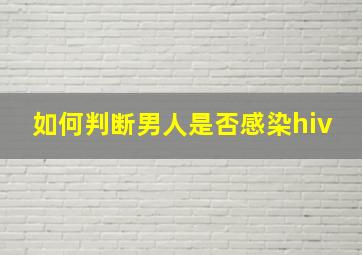 如何判断男人是否感染hiv